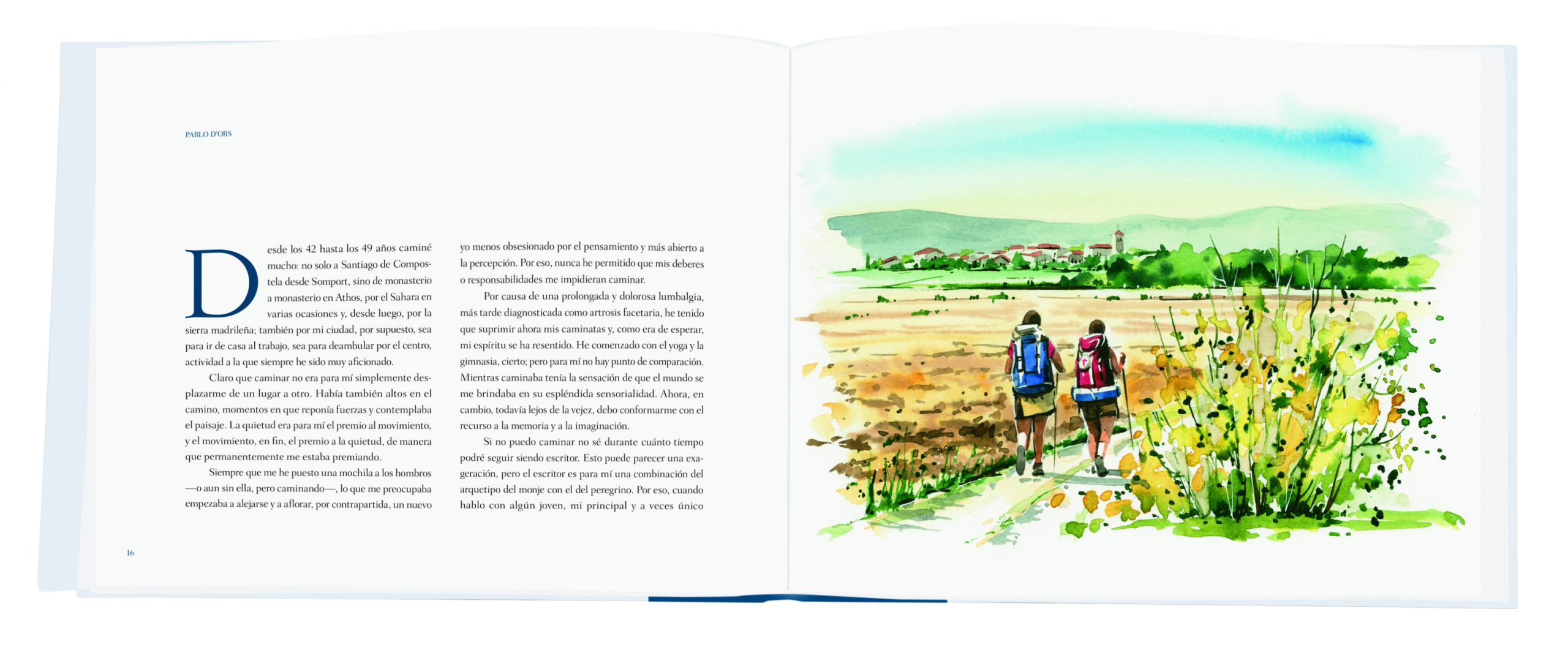 PABLO D'ORS

Desde los 42 hasta los 49 años caminé mucho: no solo a Santiago de Compostela desde Somport, sino de monasterio a monasterio en Athos, por el Sahara en varias ocasiones y, desde luego, por la sierra madrileña; también por mi ciudad, por supuesto, sea para ir de casa al trabajo, sea para deambular por el centro, actividad a la que siempre he sido muy aficionado.

Claro que caminar no era para mí simplemente desplazarme de un lugar a otro. Había también altos en el camino, momentos en que reponía fuerzas y contemplaba el paisaje. La quietud era para mí el premio al movimiento, y el movimiento, en fin, el premio a la quietud, de manera que permanentemente me estaba premiando.

Siempre que me he puesto una mochila a los hombros —o aun sin ella, pero caminando—, lo que me preocupaba empezaba a alejarse y a aflorar, por contrapartida, un nuevo yo menos obsesionado por el pensamiento y más abierto a la percepción. Por eso, nunca he permitido que mis deberes o responsabilidades me impidieran caminar.

Por causa de una prolongada y dolorosa lumbalgia, más tarde diagnosticada como artrosis facetaria, he tenido que suprimir ahora mis caminatas y, como era de esperar, mi espíritu se ha resentido. He comenzado con el yoga y la gimnasia, cierto; pero para mí no hay punto de comparación. Mientras caminaba tenía la sensación de que el mundo se me brindaba en su espléndida sensorialidad. Ahora, en cambio, todavía lejos de la vejez, debo conformarme con el recurso a la memoria y a la imaginación.

Si no puedo caminar no sé durante cuánto tiempo podré seguir siendo escritor. Esto puede parecer una exageración, pero el escritor es para mí una combinación del arquetipo del monje con el del peregrino. Por eso, cuando hablo con algún joven, mi principal y a veces único

16